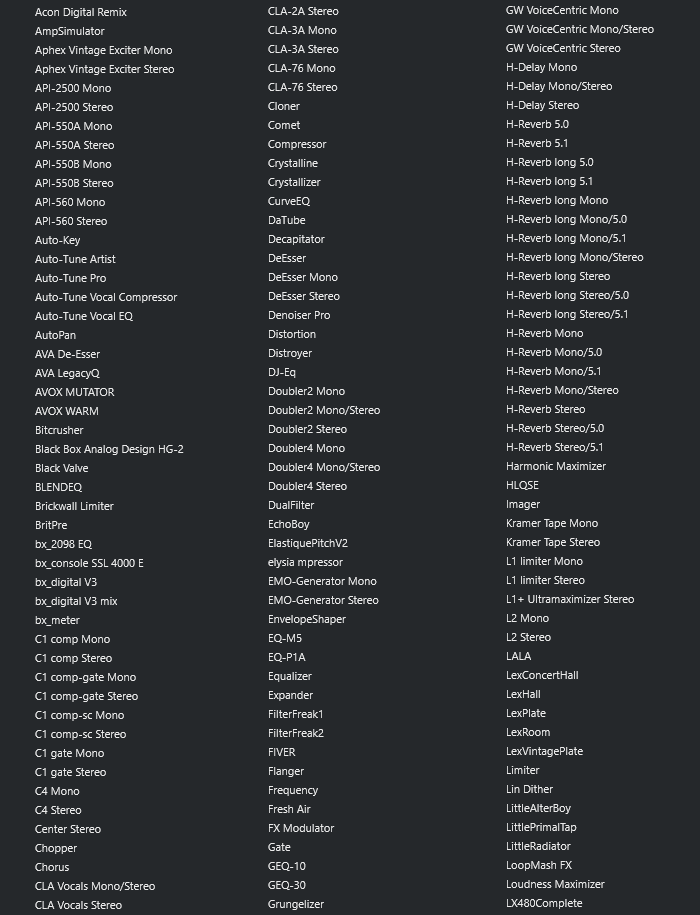 Acon Digital Remix
AmpSimulator
Aphex Vintage Exciter Mono
Aphex Vintage Exciter Stereo
API-2500 Mono
API-2500 Stereo
API-550A Mono
API-550A Stereo
API-550B Mono
API-550B Stereo
API-560 Mono
API-560 Stereo
Auto-Key
Auto-Tune Artist
Auto-Tune Pro
Auto-Tune Vocal Compressor
Auto-Tune Vocal EQ
AutoPan
AVA De-Esser
AVA LegacyQ
AVOX MUTATOR
AVOX WARM
Bitcrusher
Black Box Analog Design HG-2
Black Valve
BLENDEQ
Brickwall Limiter
BritPre
bx_2098 EQ
bx_console SSL 4000 E
bx_digital V3
bx_digital V3 mix
bx_meter
C1 comp Mono
C1 comp Stereo
C1 comp-gate Mono
C1 comp-gate Stereo
C1 comp-sc Mono
C1 comp-sc Stereo
C1 gate Mono
C1 gate Stereo
C4 Mono
C4 Stereo
Center Stereo
Chopper
Chorus
CLA Vocals Mono/Stereo
CLA Vocals Stereo

CLA-2A Stereo
CLA-3A Mono
CLA-3A Stereo
CLA-76 Mono
CLA-76 Stereo
Cloner
Comet
Compressor
Crystalline
Crystallizer
CurveEQ
DaTube
Decapitator
DeEsser
DeEsser Mono
DeEsser Stereo
Denoiser Pro
Distortion
Distroyer
DJ-Eq
Doubler2 Mono
Doubler2 Mono/Stereo
Doubler2 Stereo
Doubler4 Mono
Doubler4 Mono/Stereo
Doubler4 Stereo
DualFilter
EchoBoy
ElastiquePitchV2
elysia mpressor
EMO-Generator Mono
EMO-Generator Stereo
EnvelopeShaper
EQ-M5
EQ-P1A
Equalizer
Expander
FilterFreak1
FilterFreak2
FIVER
Flanger
Frequency
Fresh Air
FX Modulator
Gate
GEQ-10
GEQ-30
Grungelizer

GW VoiceCentric Mono
GW VoiceCentric Mono/Stereo
GW VoiceCentric Stereo
H-Delay Mono
H-Delay Mono/Stereo
H-Delay Stereo
H-Reverb 5.0
H-Reverb 5.1
H-Reverb long 5.0
H-Reverb long 5.1
H-Reverb long Mono
H-Reverb long Mono/5.0
H-Reverb long Mono/5.1
H-Reverb long Mono/Stereo
H-Reverb long Stereo
H-Reverb long Stereo/5.0
H-Reverb long Stereo/5.1
H-Reverb Mono
H-Reverb Mono/5.0
H-Reverb Mono/5.1
H-Reverb Mono/Stereo
H-Reverb Stereo
H-Reverb Stereo/5.0
H-Reverb Stereo/5.1
Harmonic Maximizer
HLQSE
Imager
Kramer Tape Mono
Kramer Tape Stereo
L1 limiter Mono
L1 limiter Stereo
L1+ Ultramaximizer Stereo
L2 Mono
L2 Stereo
LALA
LexConcertHall
LexHall
LexPlate
LexRoom
LexVintagePlate
Limiter
Lin Dither
LittleAlterBoy
LittlePrimalTap
LittleRadiator
LoopMash FX
Loudness Maximizer
LX480Complete